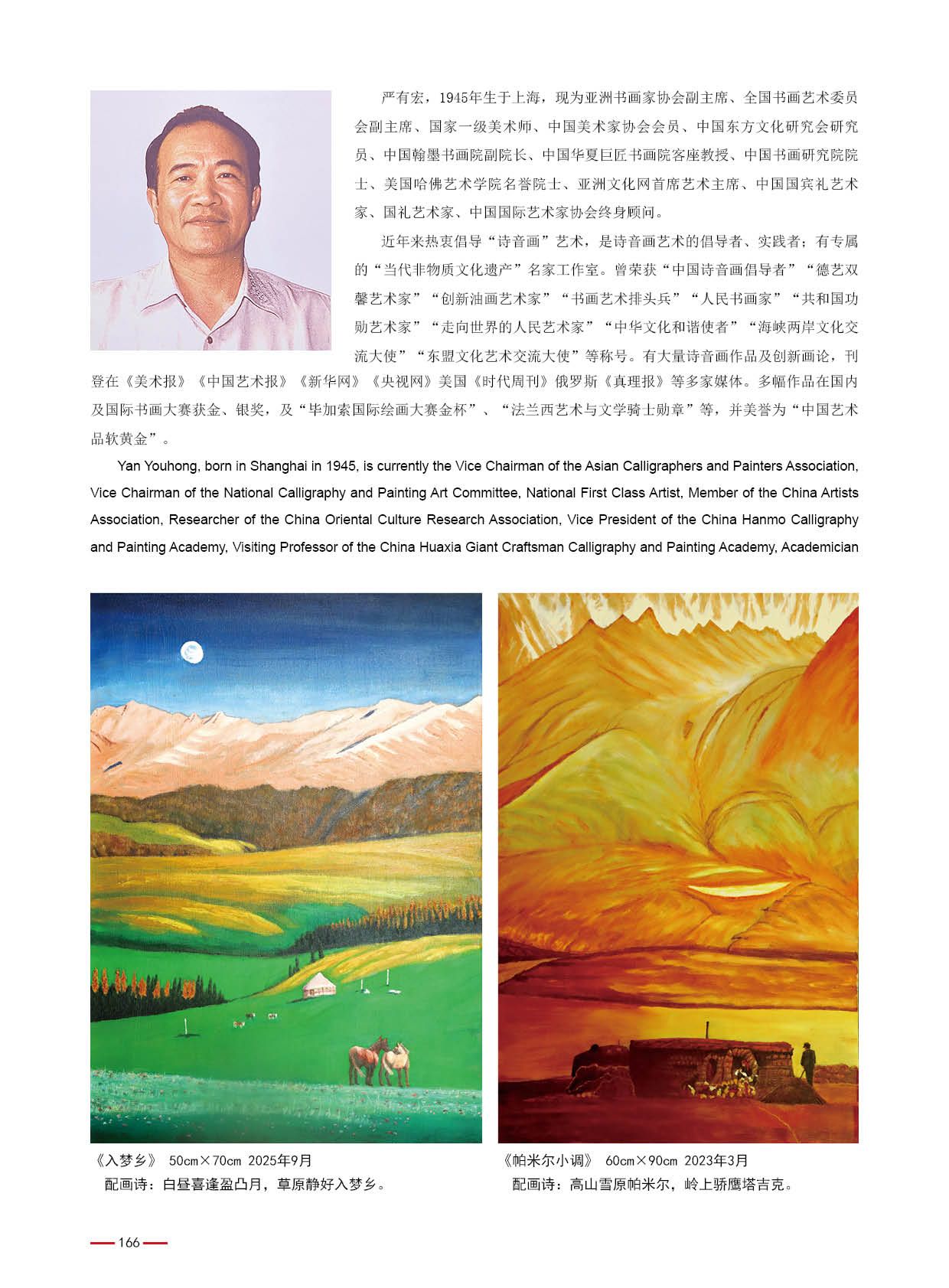 严有宏，1945年生于上海，现为亚洲书画家协会副主席、全国书画艺术委员会副主席、国家一级美术师、中国美术家协会会员、中国东方文化研究会研究员、中国翰墨书画院副院长、中国华夏巨匠书画院客座教授、中国书画研究院院士、美国哈佛艺术学院名誉院士、亚洲文化网首席艺术主席、中国国宾礼艺术家、国礼艺术家、中国国际艺术家协会终身顾问。

近年来热衷倡导“诗音画”艺术，是诗音画艺术的倡导者、实践者；有专属的“当代非物质文化遗产”名家工作室。曾荣获“中国诗音画倡导者”“德艺双馨艺术家”“创新油画艺术家”“书画艺术排头兵”“人民书画家”“共和国功勋艺术家”“走向世界的人民艺术家”“中华文化和谐使者”“海峡两岸文化交流大使”“东盟文化艺术交流大使”等称号。有大量诗音画作品及创新画论，刊登在《美术报》《中国艺术报》《新华网》《央视网》美国《时代周刊》俄罗斯《真理报》等多家媒体。多幅作品在国内及国际书画大赛获金、银奖，及“毕加索国际绘画大赛金杯”、“法兰西艺术与文学骑士勋章”等，并美誉为“中国艺术品软黄金”。

Yan Youhong, born in Shanghai in 1945, is currently the Vice Chairman of the Asian Calligraphers and Painters Association, Vice Chairman of the National Calligraphy and Painting Art Committee, National First Class Artist, Member of the China Artists Association, Researcher of the China Oriental Culture Research Association, Vice President of the China Hanmo Calligraphy and Painting Academy, Visiting Professor of the China Huaxia Giant Craftsman Calligraphy and Painting Academy, Academician

《入梦乡》 50cm×70cm 2025年9月
配画诗：白昼喜逢盈凸月，草原静好入梦乡。

《帕米尔小调》 60cm×90cm 2023年3月
配画诗：高山雪原帕米尔，岭上骄鹰塔吉克。

166